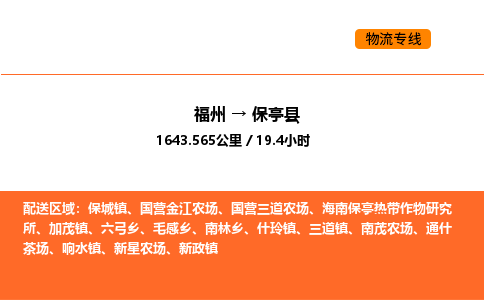 物流专线

福州 → 保亭县

1643.565公里 / 19.4小时

配送区域：保城镇、国营金江农场、国营三道农场、海南保亭热带作物研究所、加茂镇、六弓乡、毛感乡、南林乡、什玲镇、三道镇、南茂农场、通什茶场、响水镇、新星农场、新政镇